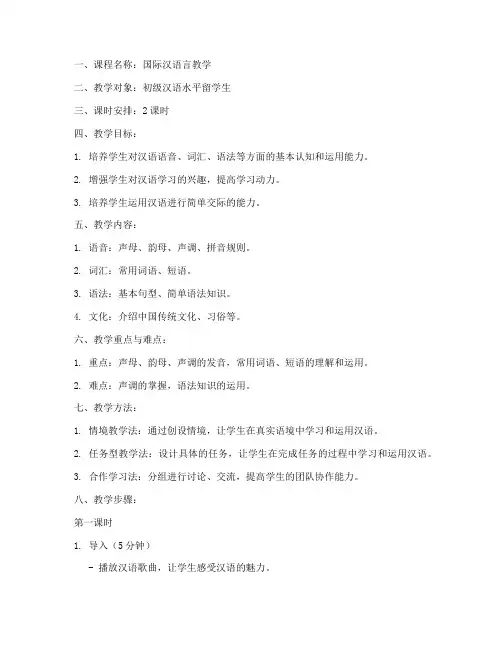 一、课程名称：国际汉语言教学

二、教学对象：初级汉语水平留学生

三、课时安排：2 课时

四、教学目标：

1. 培养学生对汉语语音、词汇、语法等方面的基本认知和运用能力。

2. 增强学生对汉语学习的兴趣，提高学习动力。

3. 培养学生运用汉语进行简单交际的能力。

五、教学内容：

1. 语音：声母、韵母、声调、拼音规则。

2. 词汇：常用词语、短语。

3. 语法：基本句型、简单语法知识。

4. 文化：介绍中国传统文化、习俗等。

六、教学重点与难点：

1. 重点：声母、韵母、声调的发音，常用词语、短语的理解和运用。

2. 难点：声调的掌握，语法知识的运用。

七、教学方法：

1. 情境教学法：通过创设情境，让学生在真实语境中学习和运用汉语。

2. 任务型教学法：设计具体的任务，让学生在完成任务的过程中学习和运用汉语。

3. 合作学习法：分组进行讨论、交流，提高学生的团队协作能力。

八、教学步骤：

第一课时

1. 导入（5 分钟）

- 播放汉语歌曲，让学生感受汉语的魅力。